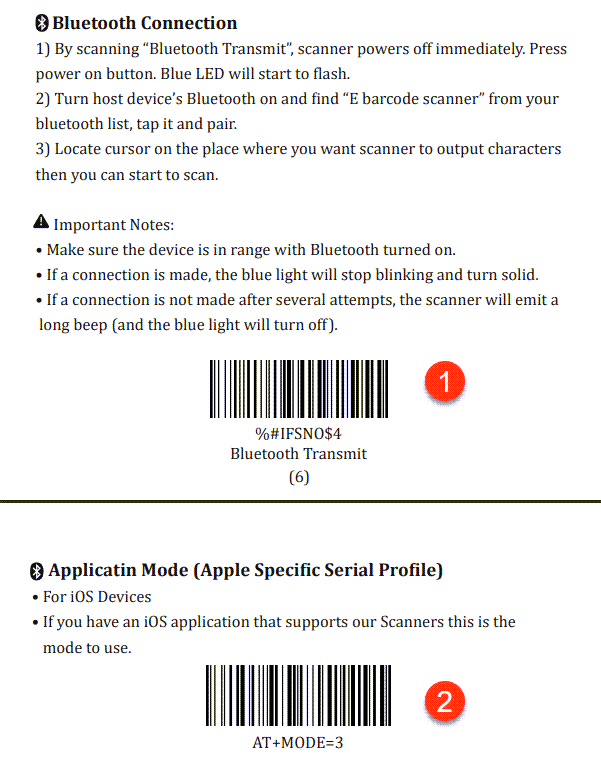 Bluetooth Connection
1) By scanning "Bluetooth Transmit", scanner powers off immediately. Press power on button. Blue LED will start to flash.
2) Turn host device's Bluetooth on and find "E barcode scanner" from your bluetooth list, tap it and pair.
3) Locate cursor on the place where you want scanner to output characters then you can start to scan.

Important Notes:
• Make sure the device is in range with Bluetooth turned on.
• If a connection is made, the blue light will stop blinking and turn solid.
• If a connection is not made after several attempts, the scanner will emit a long beep (and the blue light will turn off).

1

%#IFSNO$4
Bluetooth Transmit
(6)

Applicatin Mode (Apple Specific Serial Profile)
• For iOS Devices
• If you have an iOS application that supports our Scanners this is the mode to use.

2

AT+MODE=3